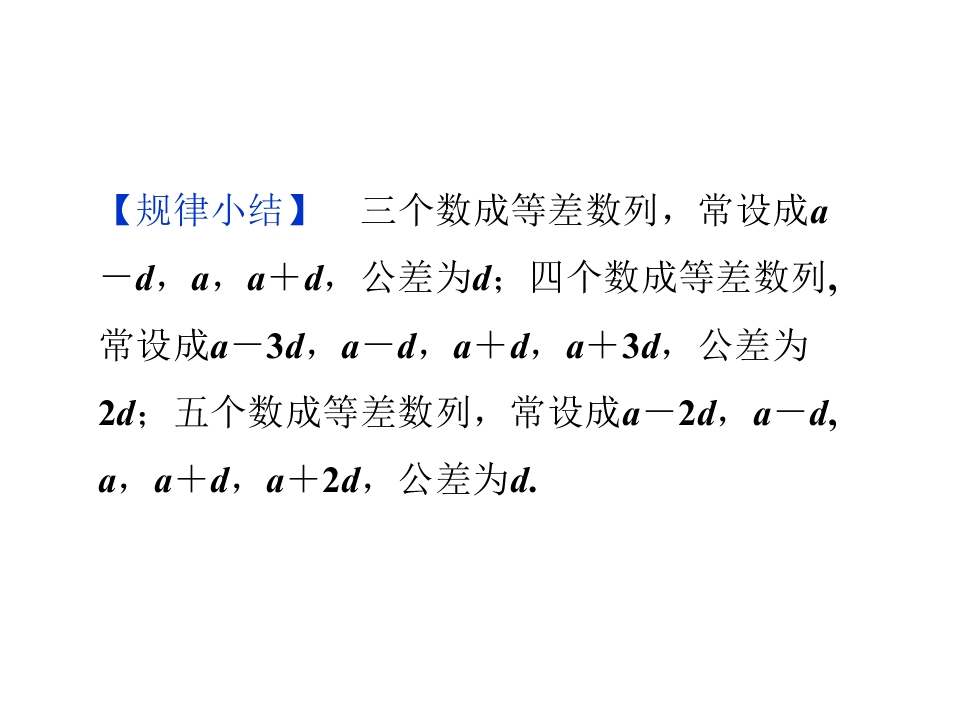 【规律小结】 三个数成等差数列，常设成$a-d$，$a$，$a+d$，公差为$d$；四个数成等差数列,常设成$a-3d$，$a-d$，$a+d$，$a+3d$，公差为$2d$；五个数成等差数列，常设成$a-2d$，$a-d$,$a$，$a+d$，$a+2d$，公差为$d$.